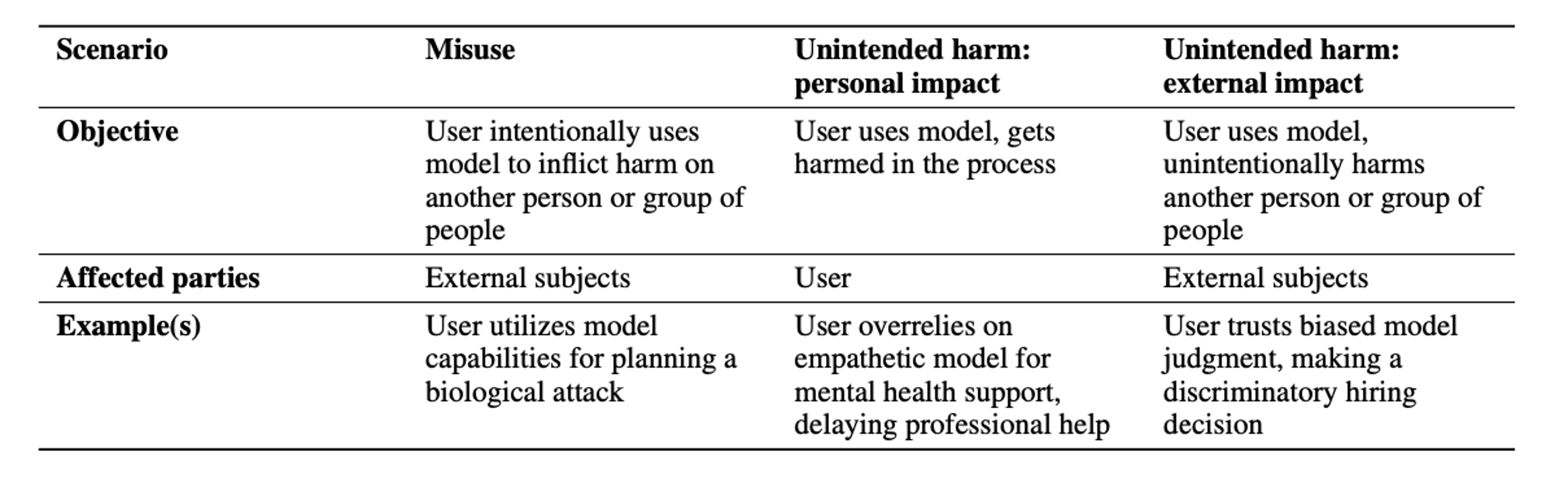 | Scenario | Misuse | Unintended harm: personal impact | Unintended harm: external impact |
|---|---|---|---|
| Objective | User intentionally uses model to inflict harm on another person or group of people | User uses model, gets harmed in the process | User uses model, unintentionally harms another person or group of people |
| Affected parties | External subjects | User | External subjects |
| Example(s) | User utilizes model capabilities for planning a biological attack | User overrelies on empathetic model for mental health support, delaying professional help | User trusts biased model judgment, making a discriminatory hiring decision |